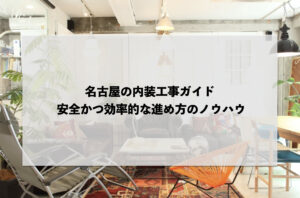 名古屋の内装工事ガイド
安全かつ効率的な進め方のノウハウ